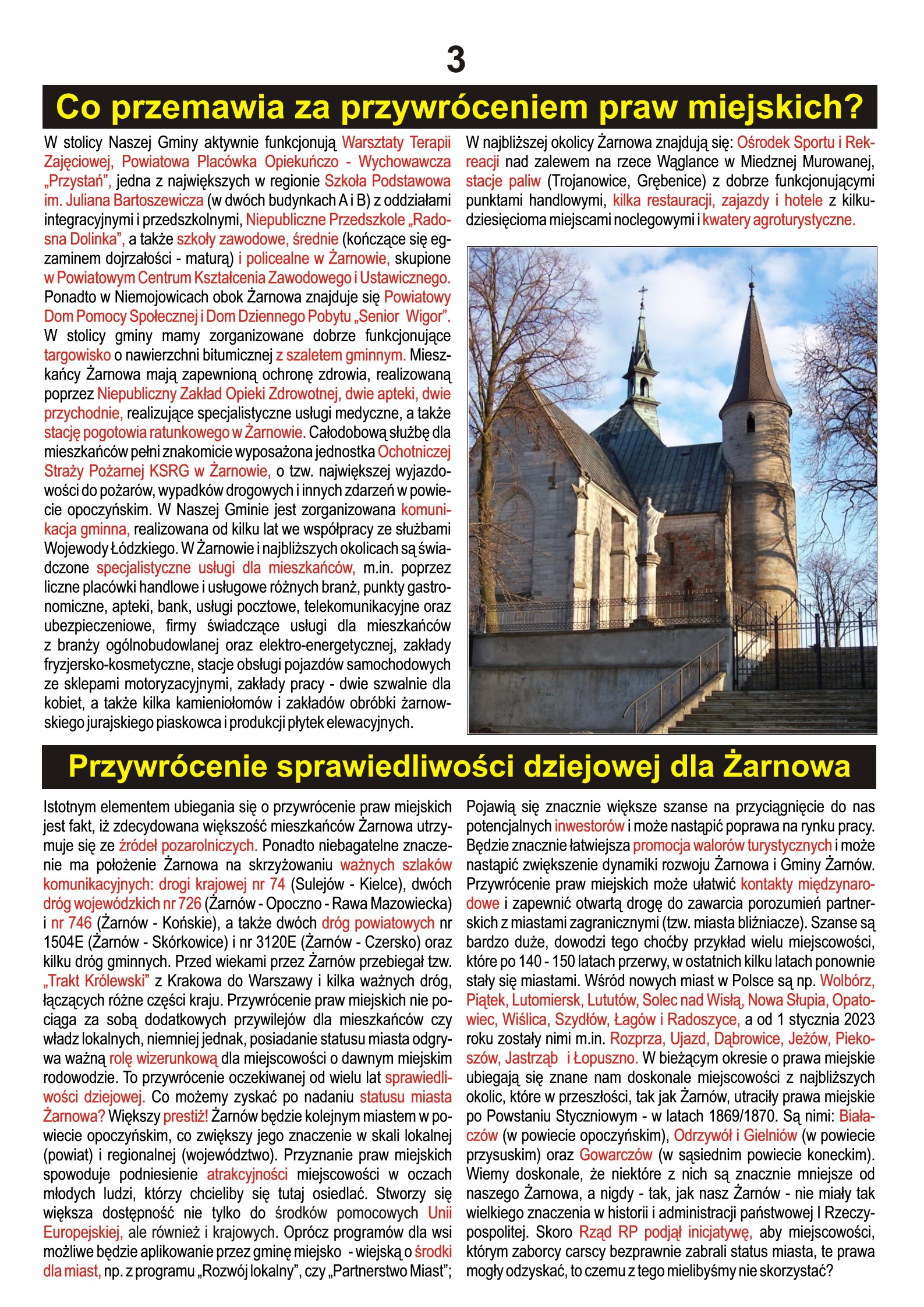 3

Co przemawia za przywróceniem praw miejskich?

W stolicy Naszej Gminy aktywnie funkcjonują Warsztaty Terapii Zajęciowej, Powiatowa Placówka Opiekuńczo - Wychowawcza „Przystań”, jedna z największych w regionie Szkoła Podstawowa im. Juliana Bartoszewicza (w dwóch budynkach A i B) z oddziałami integracyjnymi i przedszkolnymi, Niepubliczne Przedszkole „Radosna Dolinka”, a także szkoły zawodowe, średnie (kończące się egzaminem dojrzałości - maturą) i policealne w Żarnowie, skupione w Powiatowym Centrum Kształcenia Zawodowego i Ustawicznego. Ponadto w Niemojowicach obok Żarnowa znajduje się Powiatowy Dom Pomocy Społecznej i Dom Dziennego Pobytu „Senior Wigor”. W stolicy gminy mamy zorganizowane dobrze funkcjonujące targowisko o nawierzchni bitumicznej z szaletem gminnym. Mieszkańcy Żarnowa mają zapewnioną ochronę zdrowia, realizowaną poprzez Niepubliczny Zakład Opieki Zdrowotnej, dwie apteki, dwie przychodnie, realizujące specjalistyczne usługi medyczne, a także stację pogotowia ratunkowego w Żarnowie. Całodobową służbę dla mieszkańców pełni znakomicie wyposażona jednostka Ochotniczej Straży Pożarnej KSRG w Żarnowie, o tzw. największej wyjazdowości do pożarów, wypadków drogowych i innych zdarzeń w powiecie opoczyńskim. W Naszej Gminie jest zorganizowana komunikacja gminna, realizowana od kilku lat we współpracy ze służbami Wojewody Łódzkiego. W Żarnowie i najbliższych okolicach są świadczone specjalistyczne usługi dla mieszkańców, m.in. poprzez liczne placówki handlowe i usługowe różnych branż, punkty gastronomiczne, apteki, bank, usługi pocztowe, telekomunikacyjne oraz ubezpieczeniowe, firmy świadczące usługi dla mieszkańców z branży ogólnobudowlanej oraz elektro-energetycznej, zakłady fryzjersko-kosmetyczne, stacje obsługi pojazdów samochodowych ze sklepami motoryzacyjnymi, zakłady pracy - dwie szwalnie dla kobiet, a także kilka kamieniołomów i zakładów obróbki żarnowskiego jurajskiego piaskowca i produkcji płytek elewacyjnych.

W najbliższej okolicy Żarnowa znajdują się: Ośrodek Sportu i Rekreacji nad zalewem na rzece Wąglance w Miednej Murowanej, stacje paliw (Trojanowice, Grębenice) z dobrze funkcjonującymi punktami handlowymi, kilka restauracji, zajazdy i hotele z kilkudziesięcioma miejscami noclegowymi i kwatery agroturystyczne.

Przywrócenie sprawiedliwości dziejowej dla Żarnowa

Istotnym elementem ubiegania się o przywrócenie praw miejskich jest fakt, iż zdecydowana większość mieszkańców Żarnowa utrzymuje się ze źródeł pozarolniczych. Ponadto niebagatelne znaczenie ma położenie Żarnowa na skrzyżowaniu ważnych szlaków komunikacyjnych: drogi krajowej nr 74 (Sulejów - Kielce), dwóch dróg wojewódzkich nr 726 (Żarnów - Opoczno - Rawa Mazowiecka) i nr 746 (Żarnów - Końskie), a także dwóch dróg powiatowych nr 1504E (Żarnów - Skórkowice) i nr 3120E (Żarnów - Czersko) oraz kilku dróg gminnych. Przed wiekami przez Żarnów przebiegał tzw. „Trakt Królewski” z Krakowa do Warszawy i kilka ważnych dróg, łączących różne części kraju. Przywrócenie praw miejskich nie pociąga za sobą dodatkowych przywilejów dla mieszkańców czy władz lokalnych, niemniej jednak, posiadanie statusu miasta odgrywa ważną rolę wizerunkową dla miejscowości o dawnym miejskim rodowodzie. To przywrócenie oczekiwanej od wielu lat sprawiedliwości dziejowej. Co możemy zyskać po nadaniu statusu miasta Żarnowa? Większy prestiż! Żarnów będzie kolejnym miastem w powiecie opoczyńskim, co zwiększy jego znaczenie w skali lokalnej (powiat) i regionalnej (województwo). Przyznanie praw miejskich spowoduje podniesienie atrakcyjności miejscowości w oczach młodych ludzi, którzy chcieliby się tutaj osiedlać. Stworzy się większa dostępność nie tylko do środków pomocowych Unii Europejskiej, ale również i krajowych. Oprócz programów dla wsi możliwe będzie aplikowanie przez gminę miejsko - wiejską o środki dla miast, np. z programu „Rozwój lokalny”, czy „Partnerstwo Miast”;

Pojawią się znacznie większe szanse na przyciągnięcie do nas potencjalnych inwestorów i może nastąpić poprawa na rynku pracy. Będzie znacznie łatwiejsza promocja walorów turystycznych i może nastąpić zwiększenie dynamiki rozwoju Żarnowa i Gminy Żarnów. Przywrócenie praw miejskich może ułatwić kontakty międzynarodowe i zapewnić otwartą drogę do zawarcia porozumień partnerskich z miastami zagranicznymi (tzw. miasta bliźniacze). Szanse są bardzo duże, dowodzi tego choćby przykład wielu miejscowości, które po 140 - 150 latach przerwy, w ostatnich kilku latach ponownie stały się miastami. Wśród nowych miast w Polsce są np. Wolbórz, Piątek, Lutomiersk, Lututów, Solec nad Wisłą, Nowa Słupia, Opatowiec, Wiślica, Szydłów, Łagów i Radoszyce, a od 1 stycznia 2023 roku zostały nimi m.in. Rozprza, Ujazd, Dąbrowice, Jeżów, Piekoszów, Jastrząb i Łopuszno. W bieżącym okresie o prawa miejskie ubiegają się znane nam doskonale miejscowości z najbliższych okolic, które w przeszłości, tak jak Żarnów, utraciły prawa miejskie po Powstaniu Styczniowym - w latach 1869/1870. Są nimi: Białaczów (w powiecie opoczyńskim), Odrzywół i Gielniów (w powiecie przysuskim) oraz Gowarczów (w sąsiednim powiecie koneckim). Wiemy doskonale, że niektóre z nich są znacznie mniejsze od naszego Żarnowa, a nigdy - tak, jak nasz Żarnów - nie miały tak wielkiego znaczenia w historii i administracji państwowej I Rzeczypospolitej. Skoro Rząd RP podjął inicjatywę, aby miejscowości, którym zaborcy carscy bezprawnie zabrali status miasta, te prawa mogły odzyskać, to czemu z tego mielibyśmy nie skorzystać?